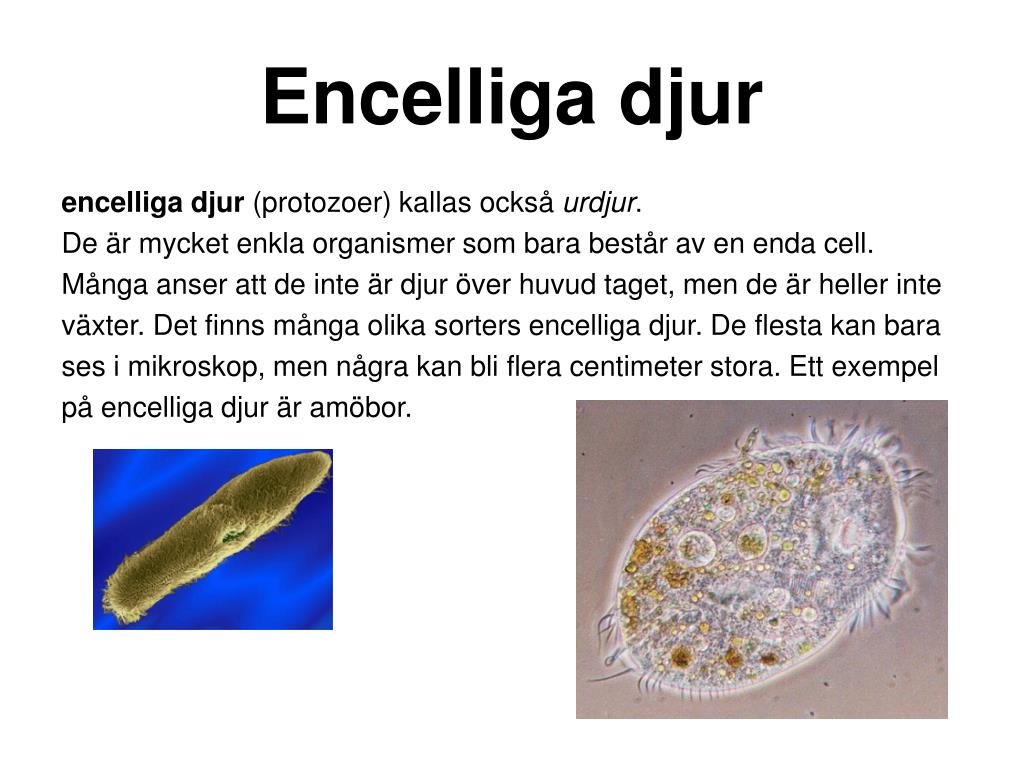 Encelliga djur

encelliga djur (protozoer) kallas också urdjur.
De är mycket enkla organismer som bara består av en enda cell. Många anser att de inte är djur över huvud taget, men de är heller inte växter. Det finns många olika sorters encelliga djur. De flesta kan bara ses i mikroskop, men några kan bli flera centimeter stora. Ett exempel på encelliga djur är amöbor.